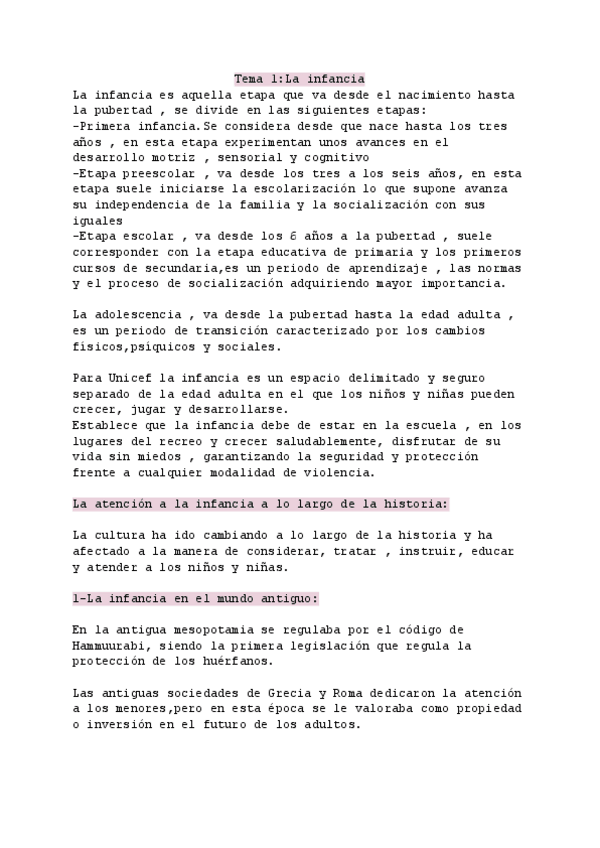 Tema 1:La infancia

La infancia es aquella etapa que va desde el nacimiento hasta la pubertad , se divide en las siguientes etapas:
-Primera infancia.Se considera desde que nace hasta los tres años , en esta etapa experimentan unos avances en el desarrollo motriz , sensorial y cognitivo
-Etapa preescolar , va desde los tres a los seis años, en esta etapa suele iniciarse la escolarización lo que supone avanza su independencia de la familia y la socialización con sus iguales
-Etapa escolar , va desde los 6 años a la pubertad , suele corresponder con la etapa educativa de primaria y los primeros cursos de secundaria,es un periodo de aprendizaje , las normas y el proceso de socialización adquiriendo mayor importancia.

La adolescencia , va desde la pubertad hasta la edad adulta , es un periodo de transición caracterizado por los cambios físicos,psíquicos y sociales.

Para Unicef la infancia es un espacio delimitado y seguro separado de la edad adulta en el que los niños y niñas pueden crecer, jugar y desarrollarse.
Establece que la infancia debe de estar en la escuela , en los lugares del recreo y crecer saludablemente, disfrutar de su vida sin miedos , garantizando la seguridad y protección frente a cualquier modalidad de violencia.

La atención a la infancia a lo largo de la historia:

La cultura ha ido cambiando a lo largo de la historia y ha afectado a la manera de considerar, tratar , instruir, educar y atender a los niños y niñas.

1-La infancia en el mundo antiguo:

En la antigua mesopotamia se regulaba por el código de Hammuurabi, siendo la primera legislación que regula la protección de los huérfanos.

Las antiguas sociedades de Grecia y Roma dedicaron la atención a los menores,pero en esta época se le valoraba como propiedad o inversión en el futuro de los adultos.